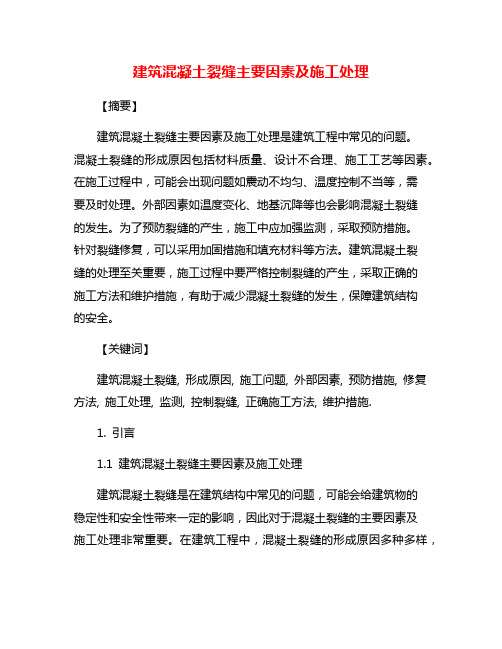 建筑混凝土裂缝主要因素及施工处理

【摘要】

建筑混凝土裂缝主要因素及施工处理是建筑工程中常见的问题。混凝土裂缝的形成原因包括材料质量、设计不合理、施工工艺等因素。在施工过程中，可能会出现问题如震动不均匀、温度控制不当等，需要及时处理。外部因素如温度变化、地基沉降等也会影响混凝土裂缝的发生。为了预防裂缝的产生，施工中应加强监测，采取预防措施。针对裂缝修复，可以采用加固措施和填充材料等方法。建筑混凝土裂缝的处理至关重要，施工过程中要严格控制裂缝的产生，采取正确的施工方法和维护措施，有助于减少混凝土裂缝的发生，保障建筑结构的安全。

【关键词】

建筑混凝土裂缝, 形成原因, 施工问题, 外部因素, 预防措施, 修复方法, 施工处理, 监测, 控制裂缝, 正确施工方法, 维护措施.

1. 引言

1.1 建筑混凝土裂缝主要因素及施工处理

建筑混凝土裂缝是在建筑结构中常见的问题，可能会给建筑物的稳定性和安全性带来一定的影响，因此对于混凝土裂缝的主要因素及施工处理非常重要。在建筑工程中，混凝土裂缝的形成原因多种多样，